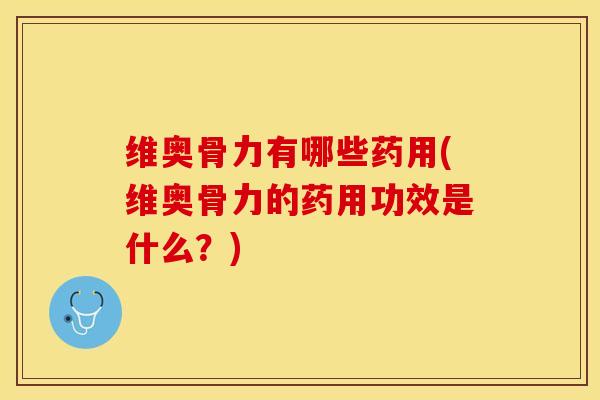 维奥骨力有哪些药用(维奥骨力的药用功效是什么？)